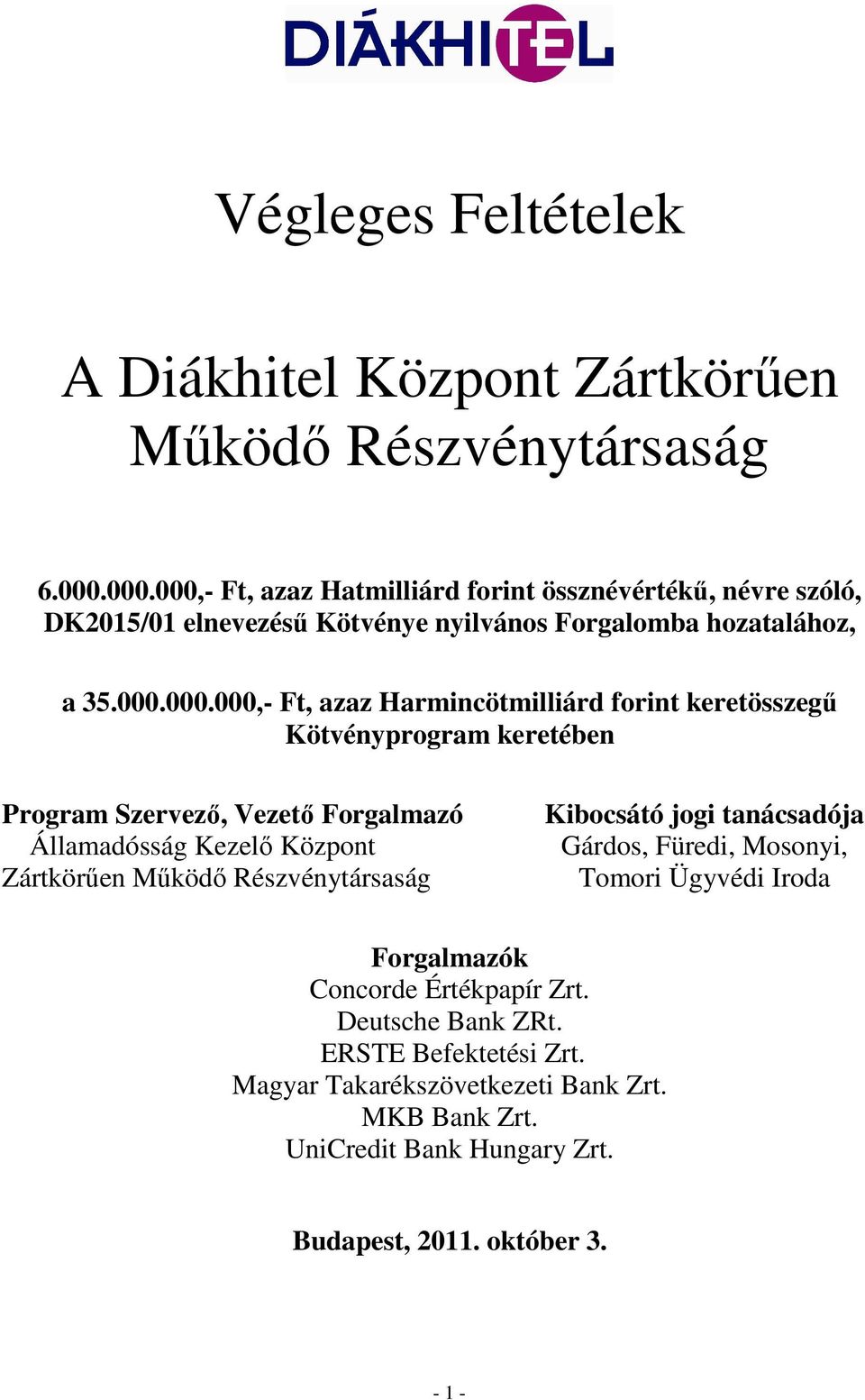 DIÁKHITEL

Végleges Feltételek

A Diákhitel Központ Zártkörűen Működő Részvénytársaság

6.000.000.000,- Ft, azaz Hatmilliárd forint össznévértékű, névre szóló, DK2015/01 elnevezésű Kötvénye nyilvános Forgalomba hozatalához,

a 35.000.000.000,- Ft, azaz Harmincötmilliárd forint keretösszegű Kötvényprogram keretében

Program Szervező, Vezető Forgalmazó
Államadósság Kezelő Központ
Zártkörűen Működő Részvénytársaság

Kibocsátó jogi tanácsadója
Gárdos, Füredi, Mosonyi,
Tomori Ügyvédi Iroda

Forgalmazók
Concorde Értékpapír Zrt.
Deutsche Bank ZRt.
ERSTE Befektetési Zrt.
Magyar Takarékszövetkezeti Bank Zrt.
MKB Bank Zrt.
UniCredit Bank Hungary Zrt.

Budapest, 2011. október 3.

- 1 -